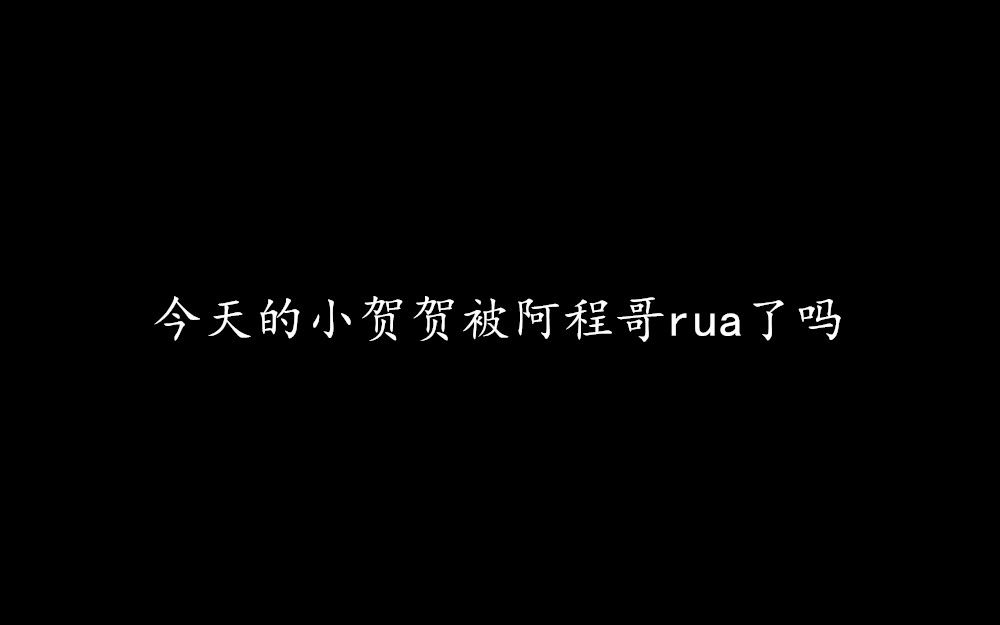 今天的小贺贺被阿程哥rua了吗